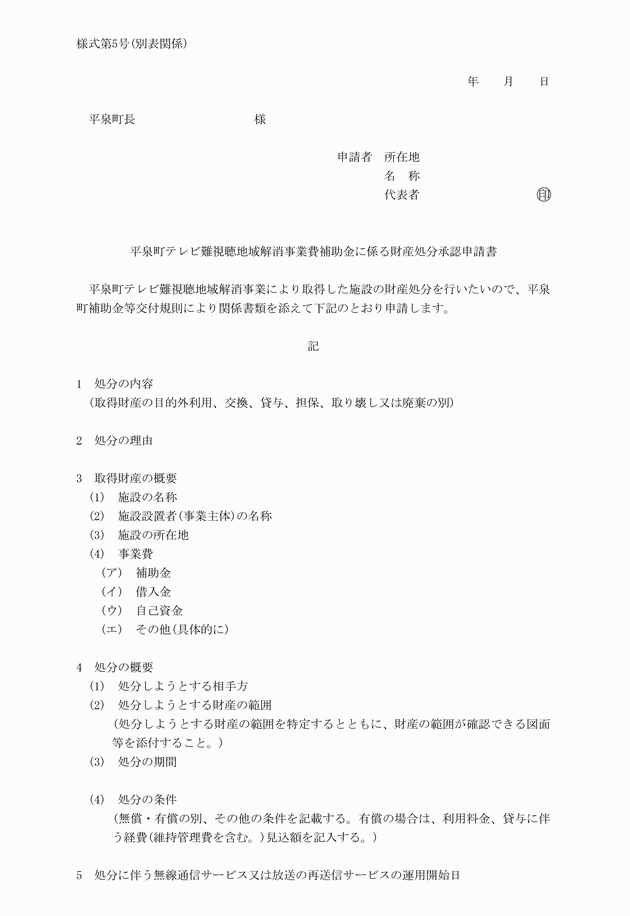 様式第5号(別表関係)

年　月　日

平泉町長　　　　　　様

申請者　所在地
名　称
代表者　　　　　　印

平泉町テレビ難視聴地域解消事業費補助金に係る財産処分承認申請書

平泉町テレビ難視聴地域解消事業により取得した施設の財産処分を行いたいので、平泉町補助金等交付規則により関係書類を添えて下記のとおり申請します。

記

1　処分の内容
(取得財産の目的外利用、交換、貸与、担保、取り壊し又は廃棄の別)

2　処分の理由

3　取得財産の概要
(1)　施設の名称
(2)　施設設置者(事業主体)の名称
(3)　施設の所在地
(4)　事業費
(ア)　補助金
(イ)　借入金
(ウ)　自己資金
(エ)　その他(具体的に)

4　処分の概要
(1)　処分しようとする相手方
(2)　処分しようとする財産の範囲
(処分しようとする財産の範囲を特定するとともに、財産の範囲が確認できる図面等を添付すること。)
(3)　処分の期間

(4)　処分の条件
(無償・有償の別、その他の条件を記載する。有償の場合は、利用料金、貸与に伴う経費(維持管理費を含む。)見込額を記入する。)

5　処分に伴う無線通信サービス又は放送の再送信サービスの運用開始日